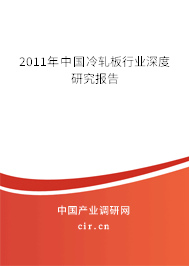 2011年中国冷轧板行业深度研究报告

中国产业调研网
cir.cn